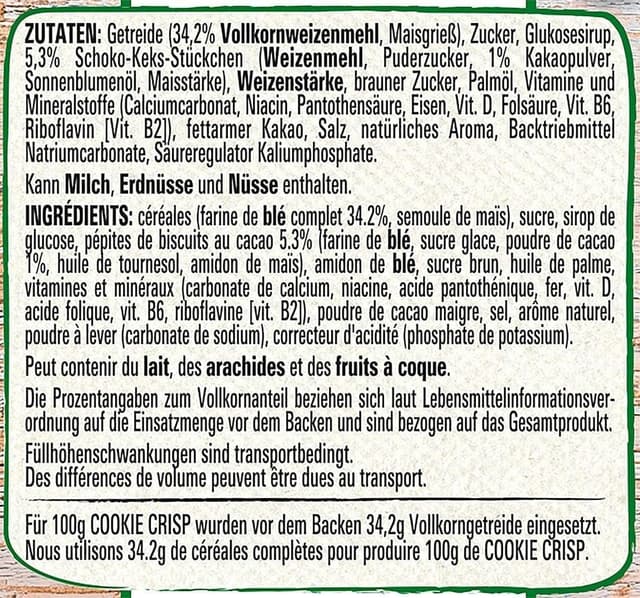 ZUTATEN: Getreide (34,2% Vollkornweizenmehl, Maisgrieß), Zucker, Glukosesirup, 5,3% Schoko-Keks-Stückchen (Weizenmehl, Puderzucker, 1% Kakaopulver, Sonnenblumenöl, Maisstärke), Weizenstärke, brauner Zucker, Palmöl, Vitamine und Mineralstoffe (Calciumcarbonat, Niacin, Pantothensäure, Eisen, Vit. D, Folsäure, Vit. B6, Riboflavin [Vit. B2]), fettarmer Kakao, Salz, natürliches Aroma, Backtriebmittel Natriumcarbonate, Säureregulator Kaliumphosphate.

Kann Milch, Erdnüsse und Nüsse enthalten.

INGRÉDIENTS: céréales (farine de blé complet 34.2%, semoule de maïs), sucre, sirop de glucose, pépites de biscuits au cacao 5.3% (farine de blé, sucre glace, poudre de cacao 1%, huile de tournesol, amidon de maïs), amidon de blé, sucre brun, huile de palme, vitamines et minéraux (carbonate de calcium, niacine, acide pantothénique, fer, vit. D, acide folique, vit. B6, riboflavine [vit. B2]), poudre de cacao maigre, sel, arôme naturel, poudre à lever (carbonate de sodium), correcteur d'acidité (phosphate de potassium).

Peut contenir du lait, des arachides et des fruits à coque.

Die Prozentangaben zum Vollkornanteil beziehen sich laut Lebensmittelinformationsverordnung auf die Einsatzmenge vor dem Backen und sind bezogen auf das Gesamtprodukt.

Füllhöhenschwankungen sind transportbedingt.
Des différences de volume peuvent être dues au transport.

Für 100g COOKIE CRISP wurden vor dem Backen 34,2g Vollkorngetreide eingesetzt.
Nous utilisons 34.2g de céréales complètes pour produire 100g de COOKIE CRISP.